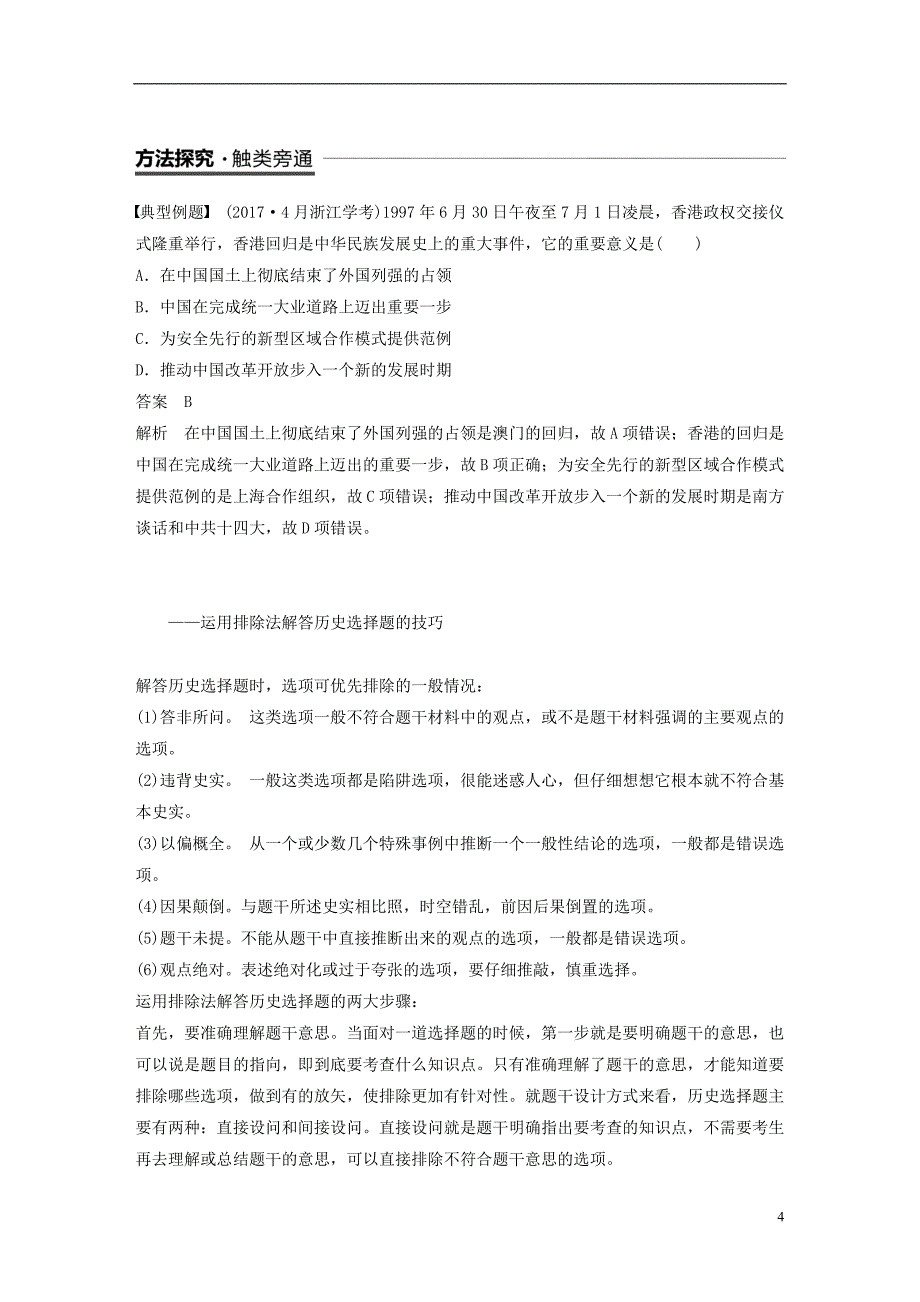 方法探究·触类旁通

【典型例题】 (2017·4月浙江学考)1997年6月30日午夜至7月1日凌晨，香港政权交接仪式隆重举行，香港回归是中华民族发展史上的重大事件，它的重要意义是(　　)
A．在中国国土上彻底结束了外国列强的占领
B．中国在完成统一大业道路上迈出重要一步
C．为安全先行的新型区域合作模式提供范例
D．推动中国改革开放步入一个新的发展时期
答案　B
解析　在中国国土上彻底结束了外国列强的占领是澳门的回归，故A项错误；香港的回归是中国在完成统一大业道路上迈出的重要一步，故B项正确；为安全先行的新型区域合作模式提供范例的是上海合作组织，故C项错误；推动中国改革开放步入一个新的发展时期是南方谈话和中共十四大，故D项错误。

——运用排除法解答历史选择题的技巧

解答历史选择题时，选项可优先排除的一般情况：
(1)答非所问。 这类选项一般不符合题干材料中的观点，或不是题干材料强调的主要观点的选项。
(2)违背史实。 一般这类选项都是陷阱选项，很能迷惑人心，但仔细想想它根本就不符合基本史实。
(3)以偏概全。 从一个或少数几个特殊事例中推断一个一般性结论的选项，一般都是错误选项。
(4)因果颠倒。与题干所述史实相比照，时空错乱，前因后果倒置的选项。
(5)题干未提。不能从题干中直接推断出来的观点的选项，一般都是错误选项。
(6)观点绝对。表述绝对化或过于夸张的选项，要仔细推敲，慎重选择。
运用排除法解答历史选择题的两大步骤：
首先，要准确理解题干意思。当面对一道选择题的时候，第一步就是要明确题干的意思，也可以说是题目的指向，即到底要考查什么知识点。只有准确理解了题干的意思，才能知道要排除哪些选项，做到有的放矢，使排除更加有针对性。就题干设计方式来看，历史选择题主要有两种：直接设问和间接设问。直接设问就是题干明确指出要考查的知识点，不需要考生再去理解或总结题干的意思，可以直接排除不符合题干意思的选项。

4